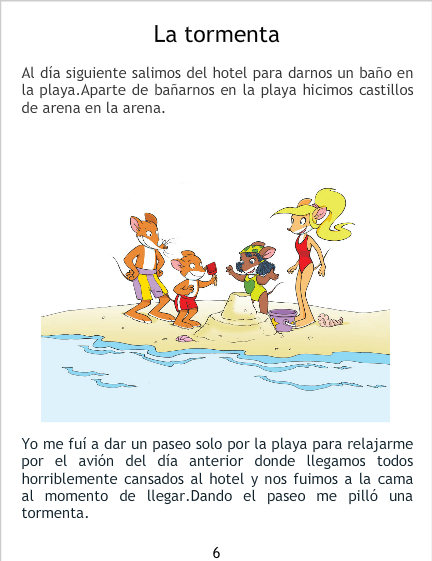 La tormenta

Al día siguiente salimos del hotel para darnos un baño en la playa.Aparte de bañarnos en la playa hicimos castillos de arena en la arena.

Yo me fuí a dar un paseo solo por la playa para relajarme por el avión del día anterior donde llegamos todos horriblemente cansados al hotel y nos fuimos a la cama al momento de llegar.Dando el paseo me pilló una tormenta.

6